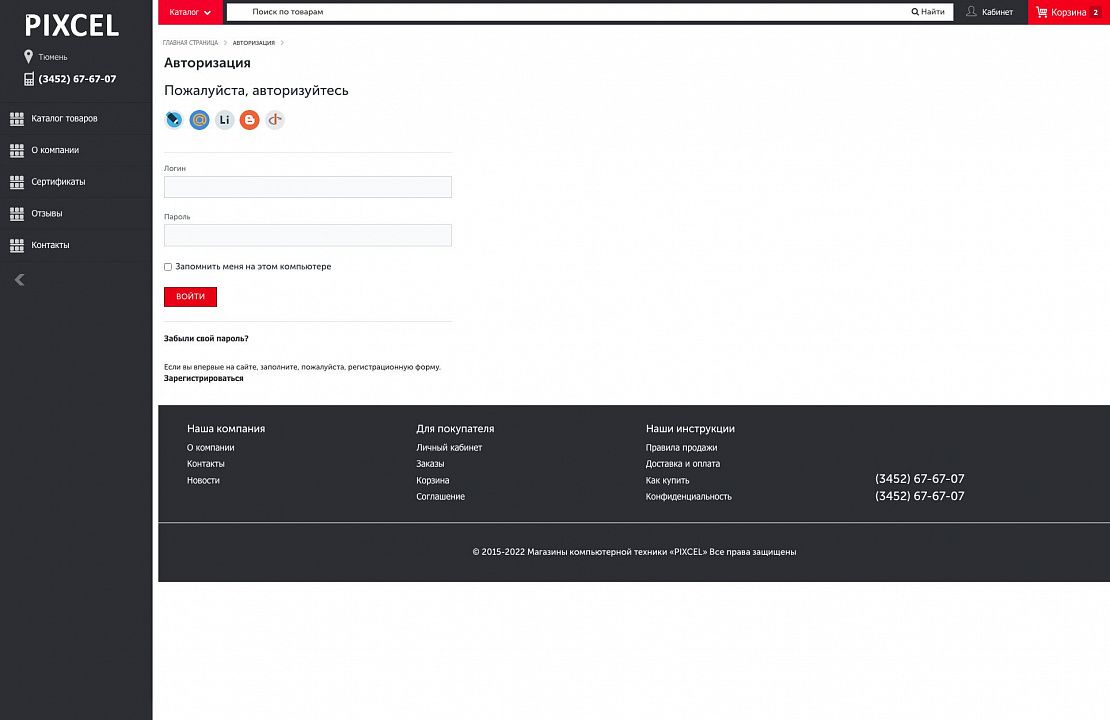 PIXCEL

Тюмень

(3452) 67-67-07

Каталог товаров

О компании

Сертификаты

Отзывы

Контакты

Каталог

Поиск по товарам

Найти

Кабинет

Корзина 2

ГЛАВНАЯ СТРАНИЦА > АВТОРИЗАЦИЯ >

Авторизация

Пожалуйста, авторизуйтесь

Li

Логин

Пароль

Запомнить меня на этом компьютере

ВОЙТИ

Забыли свой пароль?

Если вы впервые на сайте, заполните, пожалуйста, регистрационную форму.
Зарегистрироваться

Наша компания
О компании
Контакты
Новости

Для покупателя
Личный кабинет
Заказы
Корзина
Соглашение

Наши инструкции
Правила продажи
Доставка и оплата
Как купить
Конфиденциальность

(3452) 67-67-07
(3452) 67-67-07

© 2015-2022 Магазины компьютерной техники «PIXCEL» Все права защищены